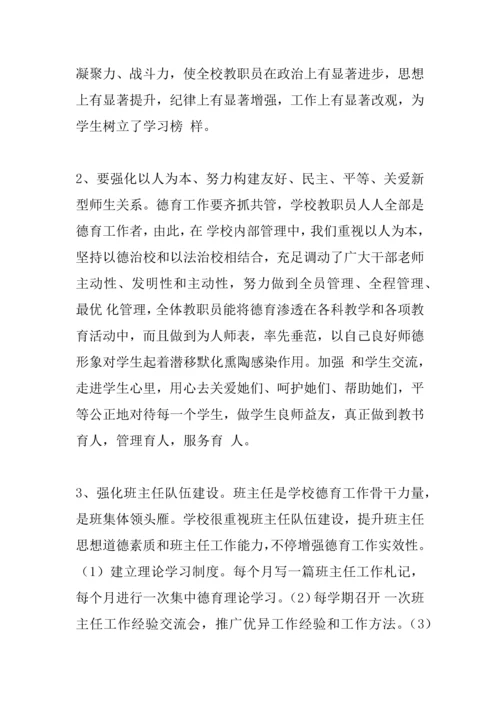 凝聚力、战斗力，使全校教职员在政治上有显著进步，思想上有显著提升，纪律上有显著增强，工作上有显著改观，为学生树立了学习榜 样。

2、要强化以人为本、努力构建友好、民主、平等、关爱新型师生关系。德育工作要齐抓共管，学校教职员人人全部是德育工作者，由此，在 学校内部管理中，我们重视以人为本，坚持以德治校和以法治校相结合，充足调动了广大干部老师主动性、发明性和主动性，努力做到全员管理、全程管理、最优 化管理，全体教职员能将德育渗透在各科教学和各项教育活动中，而且做到为人师表，率先垂范，以自己良好师德形象对学生起着潜移默化熏陶感染作用。加强 和学生交流，走进学生心里，用心去关爱她们、呵护她们、帮助她们，平等公正地对待每一个学生，做学生良师益友，真正做到教书育人，管理育人，服务育 人。

3、强化班主任队伍建设。班主任是学校德育工作骨干力量，是班集体领头雁。学校很重视班主任队伍建设，提升班主任思想道德素质和班主任工作能力，不停增强德育工作实效性。（1）建立理论学习制度。每个月写一篇班主任工作札记，每个月进行一次集中德育理论学习。（2）每学期召开 一次班主任工作经验交流会，推广优异工作经验和工作方法。（3）